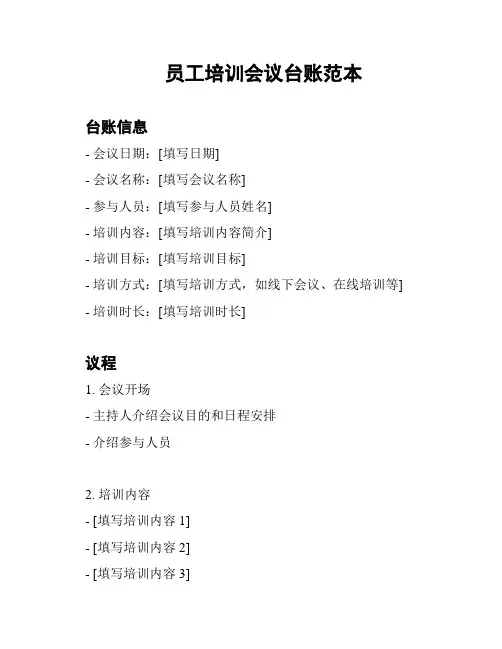 员工培训会议台账范本

台账信息

- 会议日期：[填写日期]

- 会议名称：[填写会议名称]

- 参与人员：[填写参与人员姓名]

- 培训内容：[填写培训内容简介]

- 培训目标：[填写培训目标]

- 培训方式：[填写培训方式，如线下会议、在线培训等]

- 培训时长：[填写培训时长]

议程

1. 会议开场

- 主持人介绍会议目的和日程安排

- 介绍参与人员

2. 培训内容

- [填写培训内容 1]

- [填写培训内容 2]

- [填写培训内容 3]